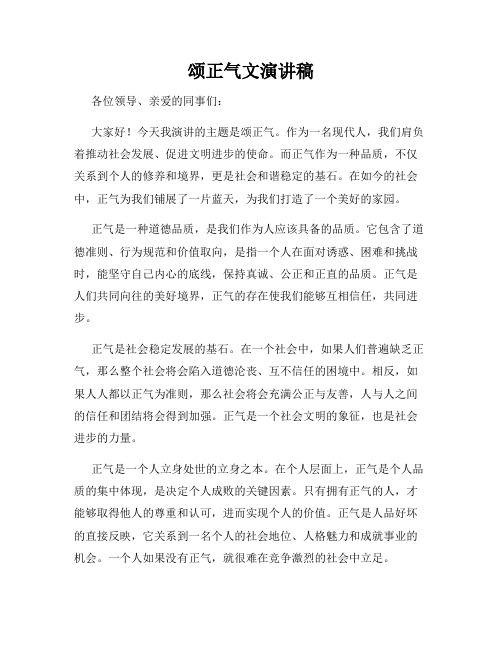 颂正气文演讲稿

各位领导、亲爱的同事们：

大家好！今天我演讲的主题是颂正气。作为一名现代人，我们肩负着推动社会发展、促进文明进步的使命。而正气作为一种品质，不仅关系到个人的修养和境界，更是社会和谐稳定的基石。在如今的社会中，正气为我们铺展了一片蓝天，为我们打造了一个美好的家园。

正气是一种道德品质，是我们作为人应该具备的品质。它包含了道德准则、行为规范和价值取向，是指一个人在面对诱惑、困难和挑战时，能坚守自己内心的底线，保持真诚、公正和正直的品质。正气是人们共同向往的美好境界，正气的存在使我们能够互相信任，共同进步。

正气是社会稳定发展的基石。在一个社会中，如果人们普遍缺乏正气，那么整个社会将会陷入道德沦丧、互不信任的困境中。相反，如果人人都以正气为准则，那么社会将会充满公正与友善，人与人之间的信任和团结将会得到加强。正气是一个社会文明的象征，也是社会进步的力量。

正气是一个人立身处世的立身之本。在个人层面上，正气是个人品质的集中体现，是决定个人成败的关键因素。只有拥有正气的人，才能够取得他人的尊重和认可，进而实现个人的价值。正气是人品好坏的直接反映，它关系到一名个人的社会地位、人格魅力和成就事业的机会。一个人如果没有正气，就很难在竞争激烈的社会中立足。